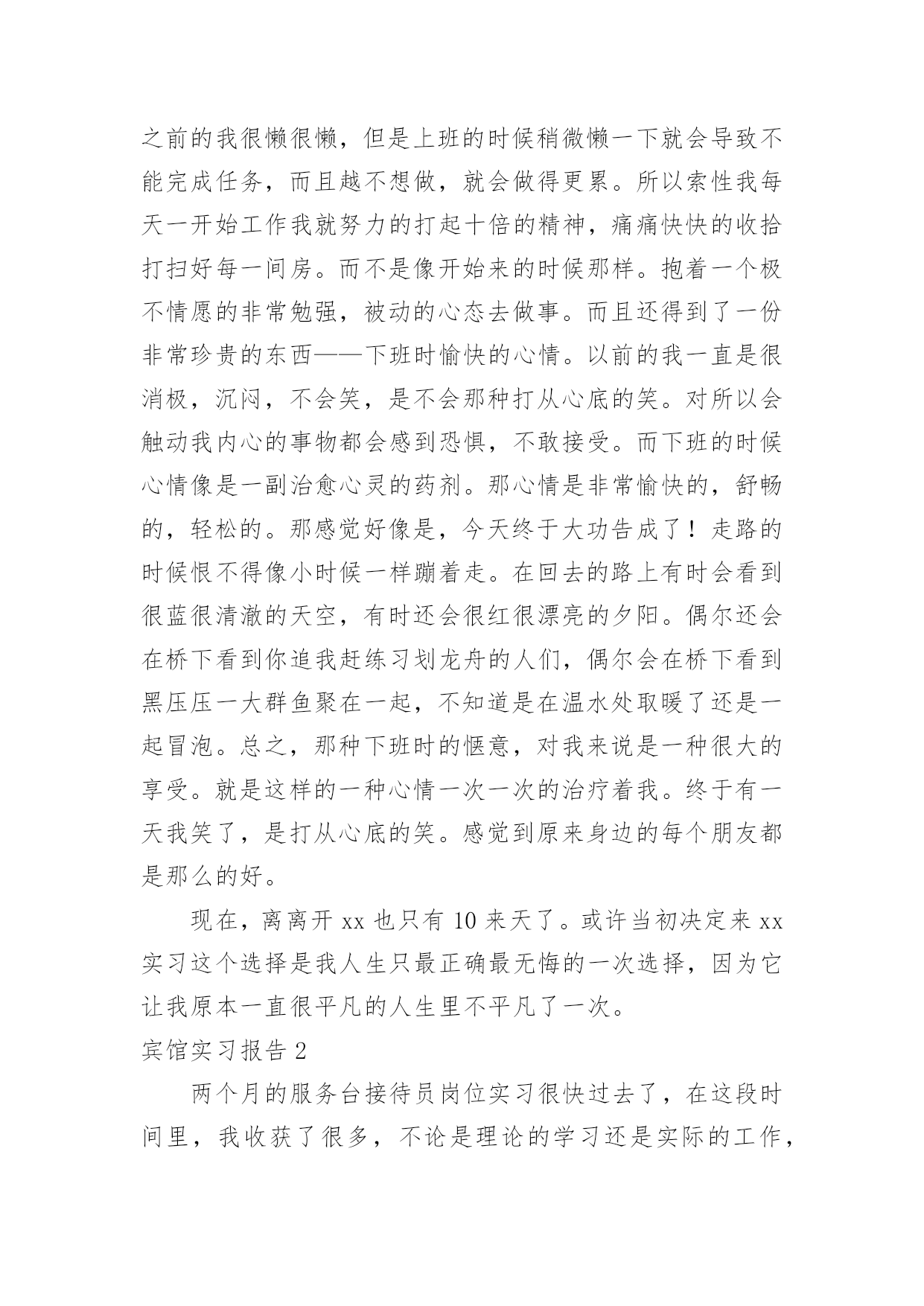 之前的我很懒很懒，但是上班的时候稍微懒一下就会导致不能完成任务，而且越不想做，就会做得更累。所以索性我每天一开始工作我就努力的打起十倍的精神，痛痛快快的收拾打扫好每一间房。而不是像开始来的时候那样。抱着一个极不情愿的非常勉强，被动的心态去做事。而且还得到了一份非常珍贵的东西——下班时愉快的心情。以前的我一直是很消极，沉闷，不会笑，是不会那种打从心底的笑。对所以会触动我内心的事物都会感到恐惧，不敢接受。而下班的时候心情像是一副治愈心灵的药剂。那心情是非常愉快的，舒畅的，轻松的。那感觉好像是，今天终于大功告成了！走路的时候恨不得像小时候一样蹦着走。在回去的路上有时会看到很蓝很清澈的天空，有时还会很红很漂亮的夕阳。偶尔还会在桥下看到你追我赶练习划龙舟的人们，偶尔会在桥下看到黑压压一大群鱼聚在一起，不知道是在温水处取暖了还是一起冒泡。总之，那种下班时的惬意，对我来说是一种很大的享受。就是这样的一种心情一次一次的治疗着我。终于有一天我笑了，是打从心底的笑。感觉到原来身边的每个朋友都是那么的好。

现在，离离开 xx 也只有 10 来天了。或许当初决定来 xx 实习这个选择是我人生只最正确最无悔的一次选择，因为它让我原本一直很平凡的人生里不平凡了一次。

宾馆实习报告 2

两个月的服务台接待员岗位实习很快过去了，在这段时间里，我收获了很多，不论是理论的学习还是实际的工作，